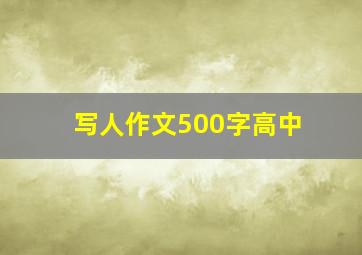 写人作文500字高中